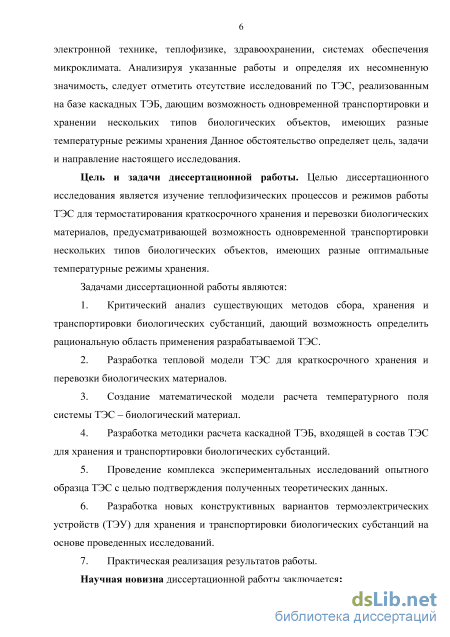 6

электронной технике, теплофизике, здравоохранении, системах обеспечения микроклимата. Анализируя указанные работы и определяя их несомненную значимость, следует отметить отсутствие исследований по ТЭС, реализованным на базе каскадных ТЭБ, дающим возможность одновременной транспортировки и хранении нескольких типов биологических объектов, имеющих разные температурные режимы хранения Данное обстоятельство определяет цель, задачи и направление настоящего исследования.

Цель и задачи диссертационной работы. Целью диссертационного исследования является изучение теплофизических процессов и режимов работы ТЭС для термостатирования краткосрочного хранения и перевозки биологических материалов, предусматривающей возможность одновременной транспортировки нескольких типов биологических объектов, имеющих разные оптимальные температурные режимы хранения.

Задачами диссертационной работы являются:

1. Критический анализ существующих методов сбора, хранения и транспортировки биологических субстанций, дающий возможность определить рациональную область применения разрабатываемой ТЭС.

2. Разработка тепловой модели ТЭС для краткосрочного хранения и перевозки биологических материалов.

3. Создание математической модели расчета температурного поля системы ТЭС – биологический материал.

4. Разработка методики расчета каскадной ТЭБ, входящей в состав ТЭС для хранения и транспортировки биологических субстанций.

5. Проведение комплекса экспериментальных исследований опытного образца ТЭС с целью подтверждения полученных теоретических данных.

6. Разработка новых конструктивных вариантов термоэлектрических устройств (ТЭУ) для хранения и транспортировки биологических субстанций на основе проведенных исследований.

7. Практическая реализация результатов работы.

Научная новизна диссертационной работы заключается:

dsLib.net
библиотека диссертаций